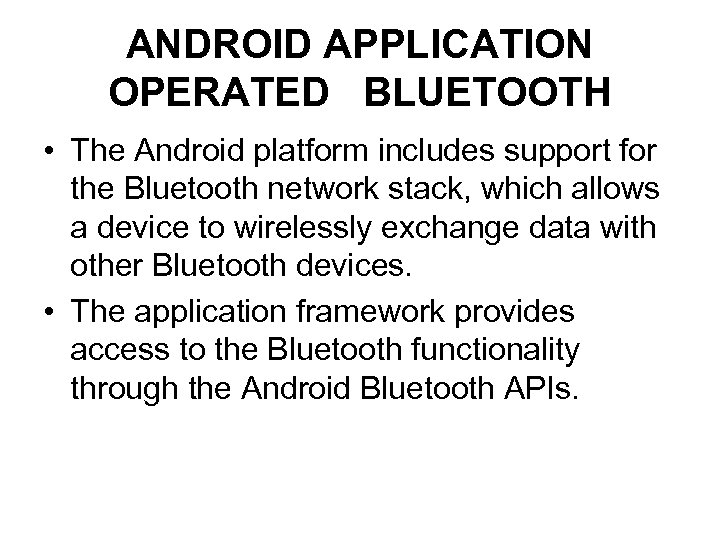 ANDROID APPLICATION
OPERATED BLUETOOTH

• The Android platform includes support for the Bluetooth network stack, which allows a device to wirelessly exchange data with other Bluetooth devices.
• The application framework provides access to the Bluetooth functionality through the Android Bluetooth APIs.